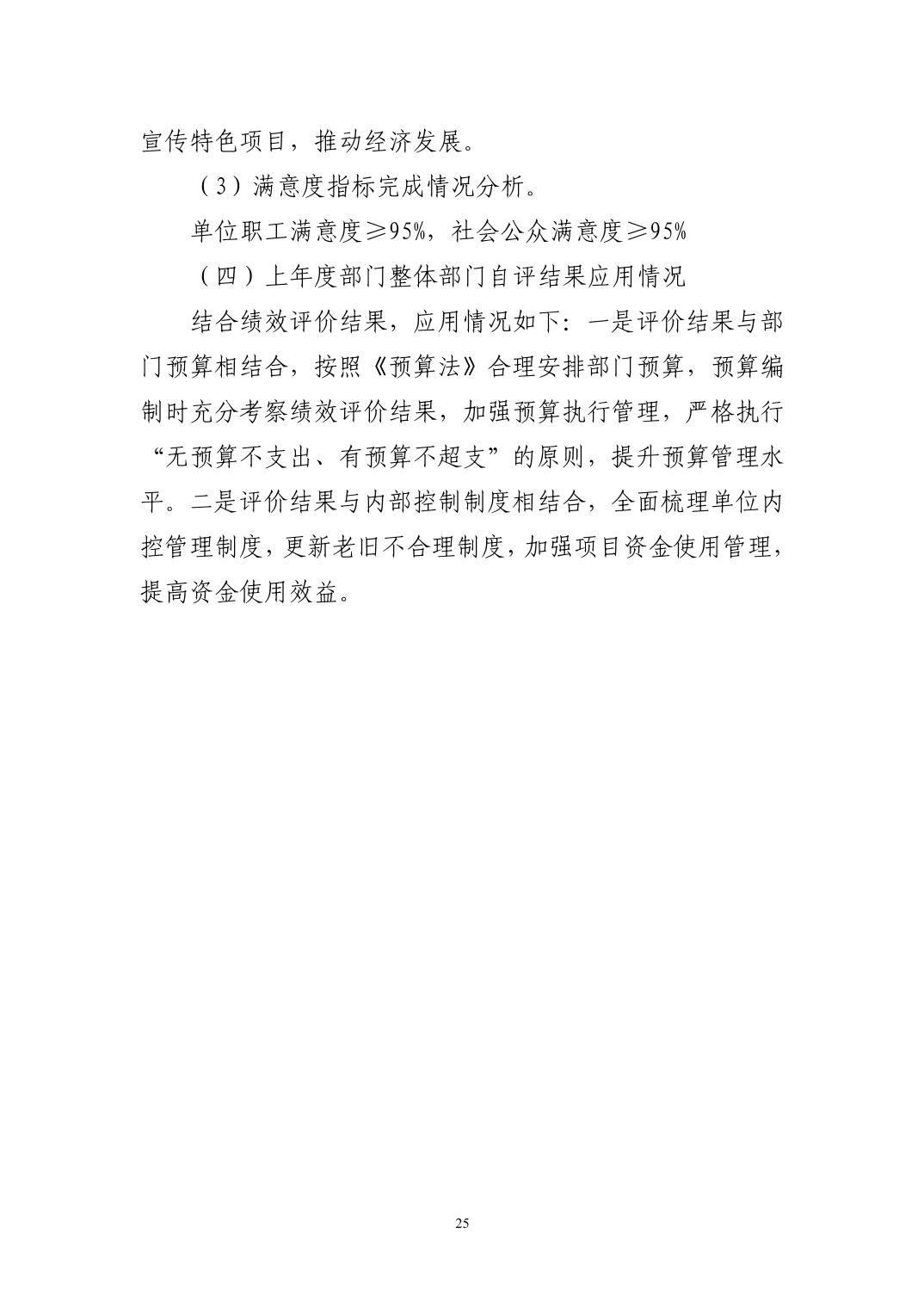 宣传特色项目，推动经济发展。

（3）满意度指标完成情况分析。

单位职工满意度≥95%，社会公众满意度≥95%

（四）上年度部门整体部门自评结果应用情况

结合绩效评价结果，应用情况如下：一是评价结果与部门预算相结合，按照《预算法》合理安排部门预算，预算编制时充分考察绩效评价结果，加强预算执行管理，严格执行“无预算不支出、有预算不超支”的原则，提升预算管理水平。二是评价结果与内部控制制度相结合，全面梳理单位内控管理制度，更新老旧不合理制度，加强项目资金使用管理，提高资金使用效益。

25